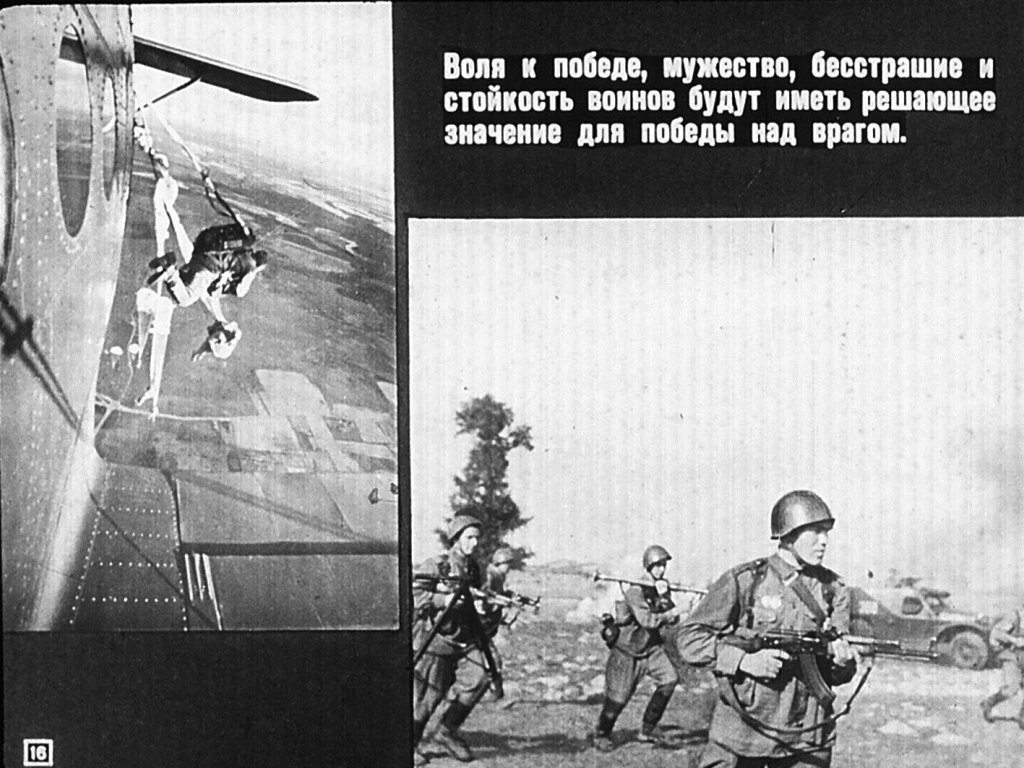 Воля к победе, мужество, бесстрашие и стойкость воинов будут иметь решающее значение для победы над врагом.

16